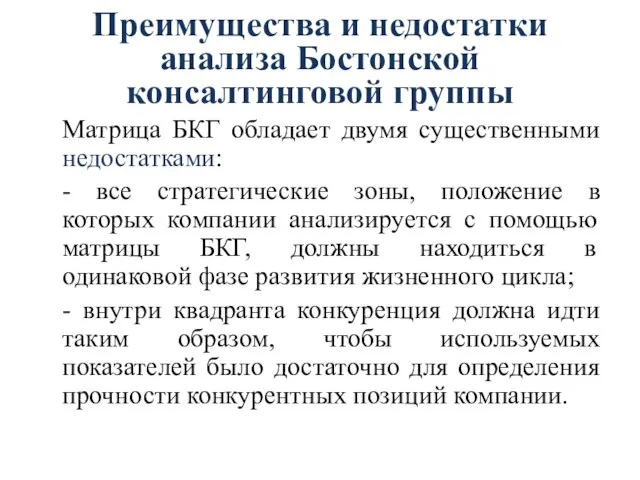 Преимущества и недостатки анализа Бостонской консалтинговой группы

Матрица БКГ обладает двумя существенными недостатками:

- все стратегические зоны, положение в которых компании анализируется с помощью матрицы БКГ, должны находиться в одинаковой фазе развития жизненного цикла;

- внутри квадранта конкуренция должна идти таким образом, чтобы используемых показателей было достаточно для определения прочности конкурентных позиций компании.